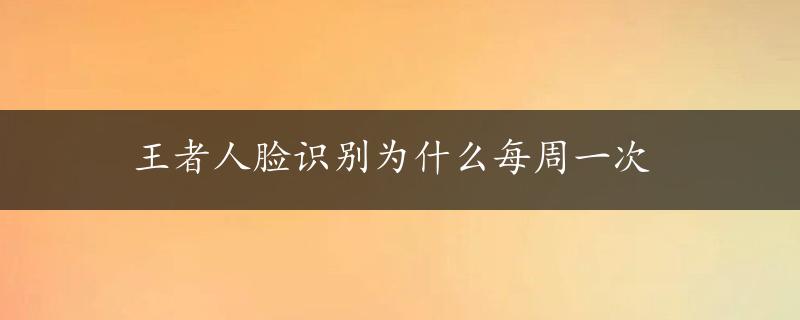 王者人脸识别为什么每周一次